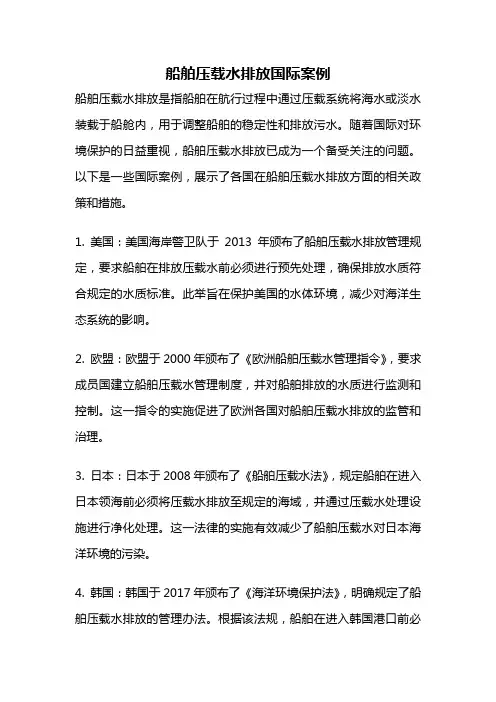 船舶压载水排放国际案例

船舶压载水排放是指船舶在航行过程中通过压载系统将海水或淡水装载于船舱内，用于调整船舶的稳定性和排放污水。随着国际对环境保护的日益重视，船舶压载水排放已成为一个备受关注的问题。以下是一些国际案例，展示了各国在船舶压载水排放方面的相关政策和措施。

1. 美国：美国海岸警卫队于 2013 年颁布了船舶压载水排放管理规定，要求船舶在排放压载水前必须进行预先处理，确保排放水质符合规定的水质标准。此举旨在保护美国的水体环境，减少对海洋生态系统的影响。

2. 欧盟：欧盟于 2000 年颁布了《欧洲船舶压载水管理指令》，要求成员国建立船舶压载水管理制度，并对船舶排放的水质进行监测和控制。这一指令的实施促进了欧洲各国对船舶压载水排放的监管和治理。

3. 日本：日本于 2008 年颁布了《船舶压载水法》，规定船舶在进入日本领海前必须将压载水排放至规定的海域，并通过压载水处理设施进行净化处理。这一法律的实施有效减少了船舶压载水对日本海洋环境的污染。

4. 韩国：韩国于 2017 年颁布了《海洋环境保护法》，明确规定了船舶压载水排放的管理办法。根据该法规，船舶在进入韩国港口前必